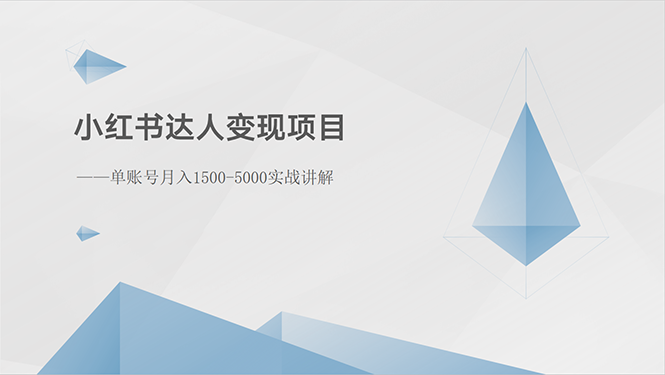 小红书达人变现项目

——单账号月入1500-5000实战讲解